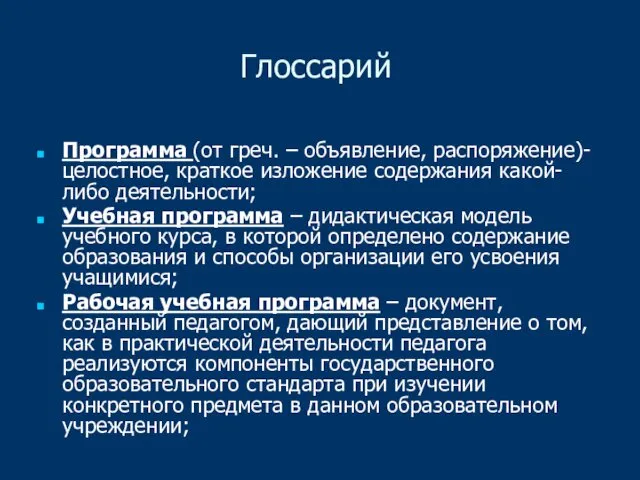 Глоссарий

Программа (от греч. – объявление, распоряжение)- целостное, краткое изложение содержания какой-либо деятельности;

Учебная программа – дидактическая модель учебного курса, в которой определено содержание образования и способы организации его усвоения учащимися;

Рабочая учебная программа – документ, созданный педагогом, дающий представление о том, как в практической деятельности педагога реализуются компоненты государственного образовательного стандарта при изучении конкретного предмета в данном образовательном учреждении;